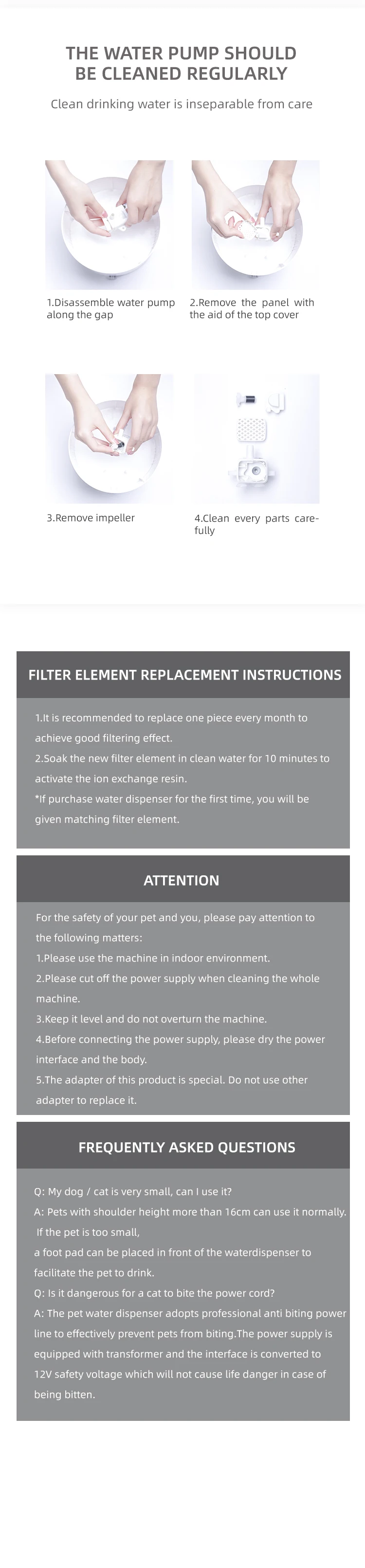 THE WATER PUMP SHOULD BE CLEANED REGULARLY

Clean drinking water is inseparable from care

1.Disassemble water pump along the gap

2.Remove the panel with the aid of the top cover

3.Remove impeller

4.Clean every parts carefully

FILTER ELEMENT REPLACEMENT INSTRUCTIONS

1.It is recommended to replace one piece every month to achieve good filtering effect.
2.Soak the new filter element in clean water for 10 minutes to activate the ion exchange resin.
*If purchase water dispenser for the first time, you will be given matching filter element.

ATTENTION

For the safety of your pet and you, please pay attention to the following matters:
1.Please use the machine in indoor environment.
2.Please cut off the power supply when cleaning the whole machine.
3.Keep it level and do not overturn the machine.
4.Before connecting the power supply, please dry the power interface and the body.
5.The adapter of this product is special. Do not use other adapter to replace it.

FREQUENTLY ASKED QUESTIONS

Q: My dog / cat is very small, can I use it?
A: Pets with shoulder height more than 16cm can use it normally. If the pet is too small,
a foot pad can be placed in front of the waterdispenser to facilitate the pet to drink.
Q: Is it dangerous for a cat to bite the power cord?
A: The pet water dispenser adopts professional anti biting power line to effectively prevent pets from biting.The power supply is equipped with transformer and the interface is converted to 12V safety voltage which will not cause life danger in case of being bitten.